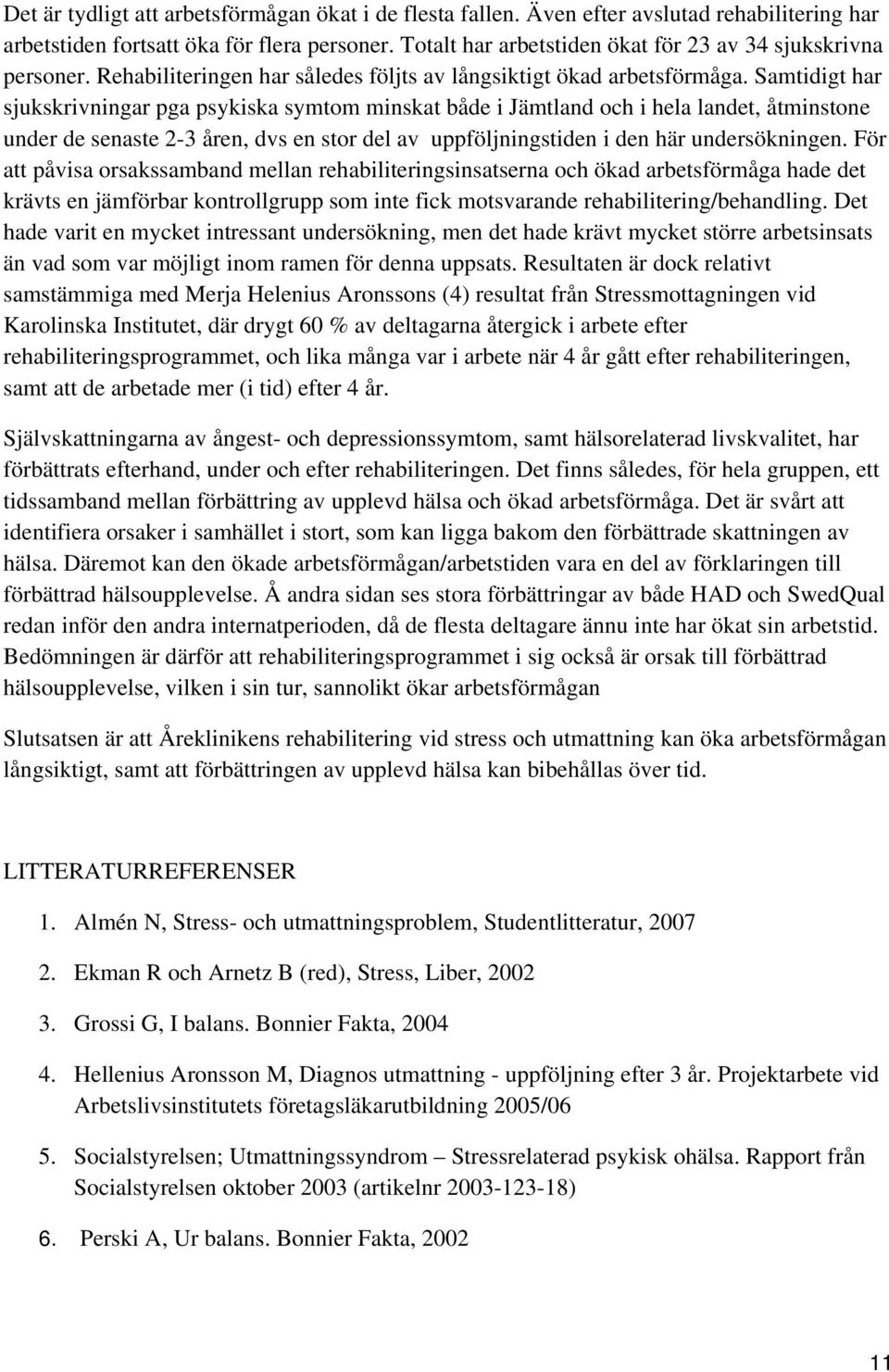 Det är tydligt att arbetsförmågan ökat i de flesta fallen. Även efter avslutad rehabilitering har arbetstiden fortsatt öka för flera personer. Totalt har arbetstiden ökat för 23 av 34 sjukskrivna personer. Rehabiliteringen har således följts av långsiktigt ökad arbetsförmåga. Samtidigt har sjukskrivningar pga psykiska symtom minskat både i Jämtland och i hela landet, åtminstone under de senaste 2-3 åren, dvs en stor del av uppföljningstiden i den här undersökningen. För att påvisa orsakssamband mellan rehabiliteringsinsatserna och ökad arbetsförmåga hade det krävts en jämförbar kontrollgrupp som inte fick motsvarande rehabilitering/behandling. Det hade varit en mycket intressant undersökning, men det hade krävt mycket större arbetsinsats än vad som var möjligt inom ramen för denna uppsats. Resultaten är dock relativt samstämmiga med Merja Helenius Aronssons (4) resultat från Stressmottagningen vid Karolinska Institutet, där drygt 60 % av deltagarna återgick i arbete efter rehabiliteringsprogrammet, och lika många var i arbete när 4 år gått efter rehabiliteringen, samt att de arbetade mer (i tid) efter 4 år.

Självskattningarna av ångest- och depressionssymtom, samt hälsorelaterad livskvalitet, har förbättrats efterhand, under och efter rehabiliteringen. Det finns således, för hela gruppen, ett tidssamband mellan förbättring av upplevd hälsa och ökad arbetsförmåga. Det är svårt att identifiera orsaker i samhället i stort, som kan ligga bakom den förbättrade skattningen av hälsa. Däremot kan den ökade arbetsförmågan/arbetstiden vara en del av förklaringen till förbättrad hälsoupplevelse. Å andra sidan ses stora förbättringar av både HAD och SwedQual redan inför den andra internatperioden, då de flesta deltagare ännu inte har ökat sin arbetstid. Bedömningen är därför att rehabiliteringsprogrammet i sig också är orsak till förbättrad hälsoupplevelse, vilken i sin tur, sannolikt ökar arbetsförmågan

Slutsatsen är att Åreklinikens rehabilitering vid stress och utmattning kan öka arbetsförmågan långsiktigt, samt att förbättringen av upplevd hälsa kan bibehållas över tid.

LITTERATURREFERENSER

1. Almén N, Stress- och utmattningsproblem, Studentlitteratur, 2007

2. Ekman R och Arnetz B (red), Stress, Liber, 2002

3. Grossi G, I balans. Bonnier Fakta, 2004

4. Hellenius Aronsson M, Diagnos utmattning - uppföljning efter 3 år. Projektarbete vid Arbetslivsinstitutets företagsläkarutbildning 2005/06

5. Socialstyrelsen; Utmattningssyndrom – Stressrelaterad psykisk ohälsa. Rapport från Socialstyrelsen oktober 2003 (artikelnr 2003-123-18)

6. Perski A, Ur balans. Bonnier Fakta, 2002

11